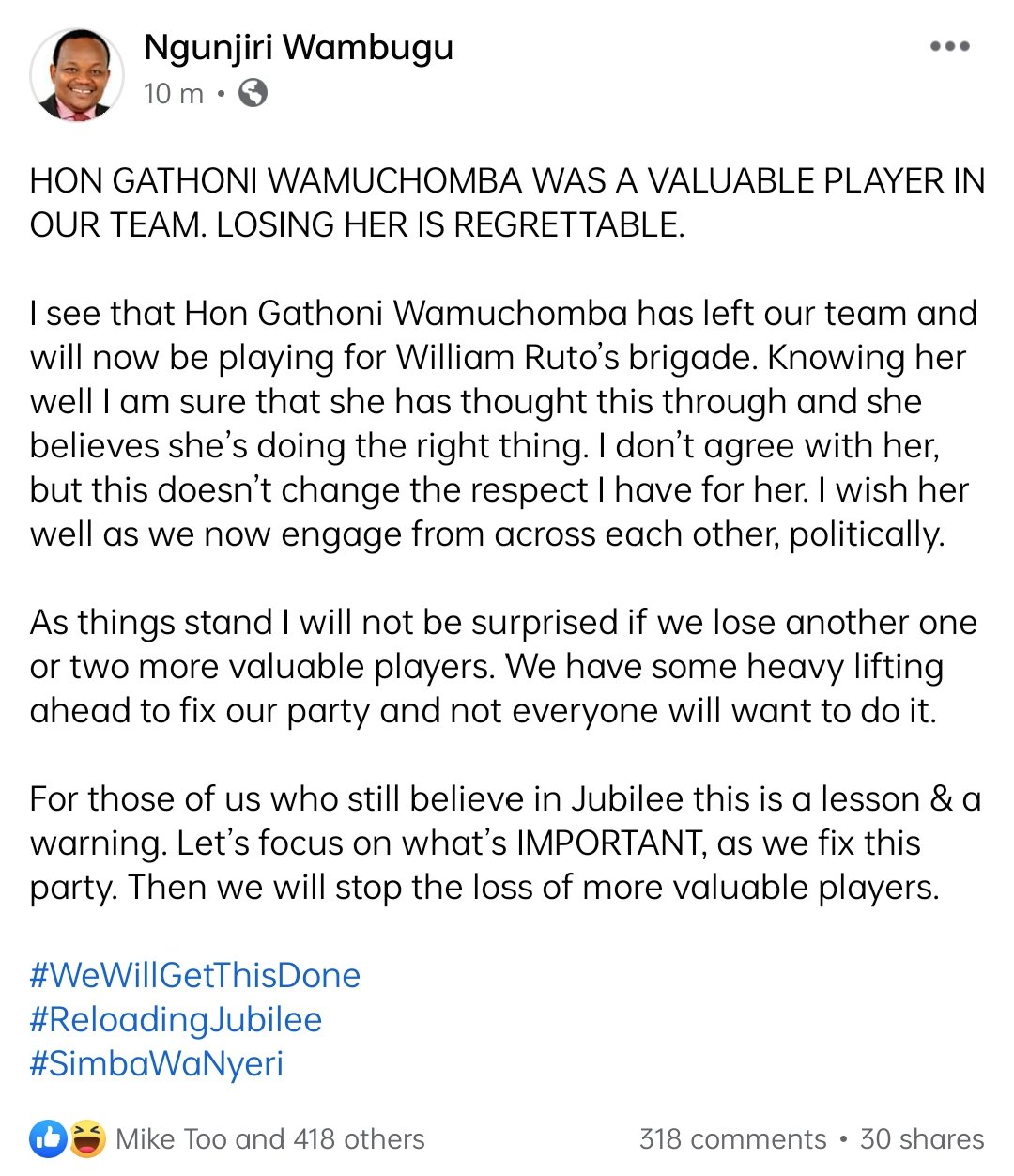 Ngunjiri Wambugu
10 m •

HON GATHONI WAMUCHOMBA WAS A VALUABLE PLAYER IN OUR TEAM. LOSING HER IS REGRETTABLE.

I see that Hon Gathoni Wamuchomba has left our team and will now be playing for William Ruto's brigade. Knowing her well I am sure that she has thought this through and she believes she's doing the right thing. I don't agree with her, but this doesn't change the respect I have for her. I wish her well as we now engage from across each other, politically.

As things stand I will not be surprised if we lose another one or two more valuable players. We have some heavy lifting ahead to fix our party and not everyone will want to do it.

For those of us who still believe in Jubilee this is a lesson & a warning. Let's focus on what's IMPORTANT, as we fix this party. Then we will stop the loss of more valuable players.

#WeWillGetThisDone
#ReloadingJubilee
#SimbaWaNyeri

Mike Too and 418 others
318 comments • 30 shares